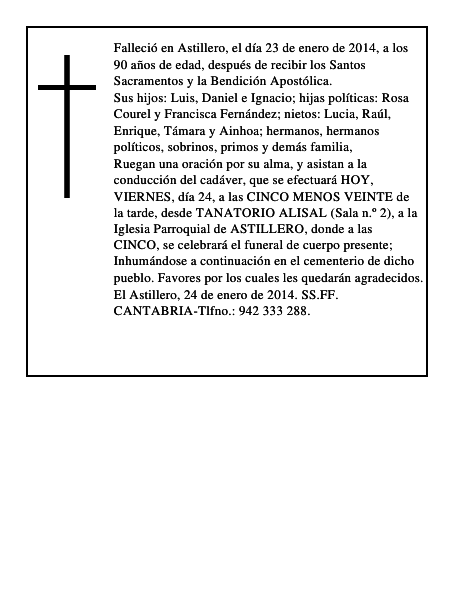 Falleció en Astillero, el día 23 de enero de 2014, a los 90 años de edad, después de recibir los Santos Sacramentos y la Bendición Apostólica.
Sus hijos: Luis, Daniel e Ignacio; hijas políticas: Rosa Courel y Francisca Fernández; nietos: Lucia, Raúl, Enrique, Támara y Ainhoa; hermanos, hermanos políticos, sobrinos, primos y demás familia,
Ruegan una oración por su alma, y asistan a la conducción del cadáver, que se efectuará HOY, VIERNES, día 24, a las CINCO MENOS VEINTE de la tarde, desde TANATORIO ALISAL (Sala n.º 2), a la Iglesia Parroquial de ASTILLERO, donde a las CINCO, se celebrará el funeral de cuerpo presente; Inhumándose a continuación en el cementerio de dicho pueblo. Favores por los cuales les quedarán agradecidos.
El Astillero, 24 de enero de 2014. SS.FF. CANTABRIA-Tlfno.: 942 333 288.